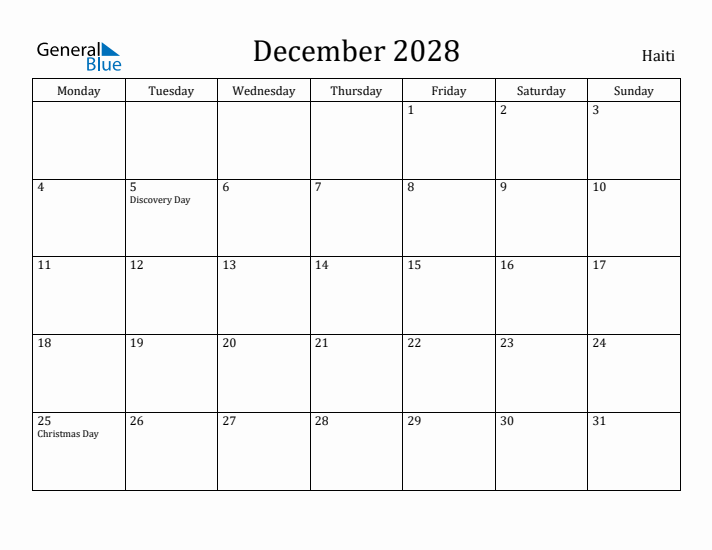 General Blue

December 2028

Haiti

| Monday | Tuesday | Wednesday | Thursday | Friday | Saturday | Sunday |
|---|---|---|---|---|---|---|
| | | | | 1 | 2 | 3 |
| 4 | 5 Discovery Day | 6 | 7 | 8 | 9 | 10 |
| 11 | 12 | 13 | 14 | 15 | 16 | 17 |
| 18 | 19 | 20 | 21 | 22 | 23 | 24 |
| 25 Christmas Day | 26 | 27 | 28 | 29 | 30 | 31 |